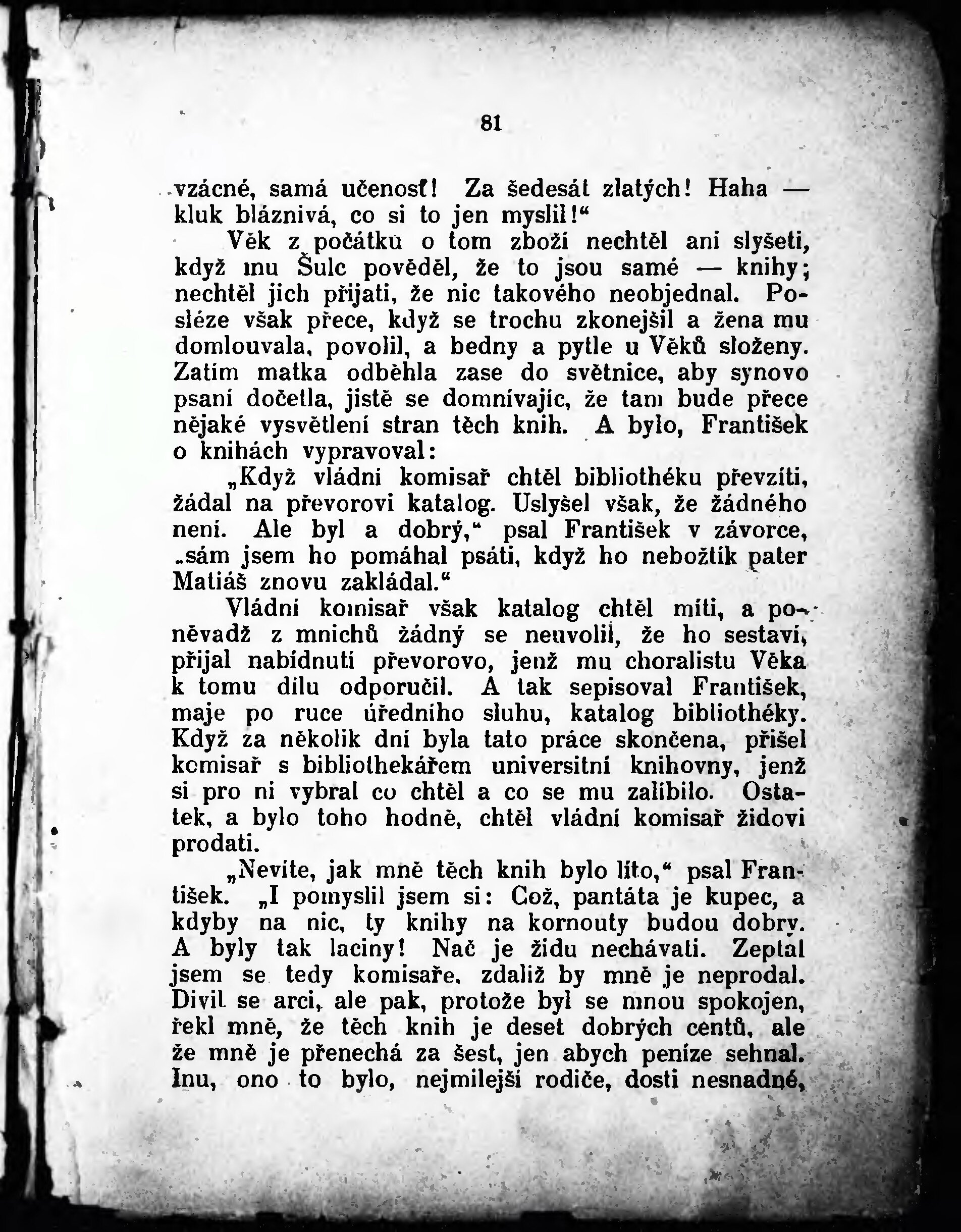 81

vzácné, samá učenosť! Za šedesát zlatých! Haha — kluk bláznivá, co si to jen myslil!“

Věk z počátku o tom zboží nechtěl ani slyšeti, když mu Šulc pověděl, že to jsou samé — knihy; nechtěl jich přijati, že nic takového neobjednal. Posléze však přece, když se trochu zkonejšil a žena mu domlouvala, povolil, a bedny a pytle u Věků složeny. Zatím matka odběhla zase do světnice, aby synovo psaní dočetla, jistě se domnívajíc, že tam bude přece nějaké vysvětlení stran těch knih. A bylo, František o knihách vypravoval:

„Když vládní komisař chtěl bibliothéku převzíti, žádal na převorovi katalog. Uslyšel však, že žádného není. Ale byl a dobrý,“ psal František v závorce, „sám jsem ho pomáhal psáti, když ho nebožtík pater Matiáš znovu zakládal.“

Vládní komisař však katalog chtěl míti, a poněvadž z mnichů žádný se neuvolil, že ho sestaví, přijal nabídnutí převorovo, jenž mu choralistu Věka k tomu dílu odporučil. A tak sepisoval František, maje po ruce úředního sluhu, katalog bibliothéky. Když za několik dní byla tato práce skončena, přišel komisař s bibliothekářem universitní knihovny, jenž si pro ni vybral co chtěl a co se mu zalíbilo. Ostatek, a bylo toho hodně, chtěl vládní komisař židovi prodati.

„Nevíte, jak mně těch knih bylo líto,“ psal František. „I pomyslil jsem si: Což, pantáta je kupec, a kdyby na nic, ty knihy na kornouty budou dobry. A byly tak laciny! Nač je židu nechávati. Zeptal jsem se tedy komisaře, zdaliž by mně je neprodal. Divil se arci, ale pak, protože byl se mnou spokojen, řekl mně, že těch knih je deset dobrých centů, ale že mně je přenechá za šest, jen abych peníze sehnal. Inu, ono to bylo, nejmilejší rodiče, dosti nesnadné,